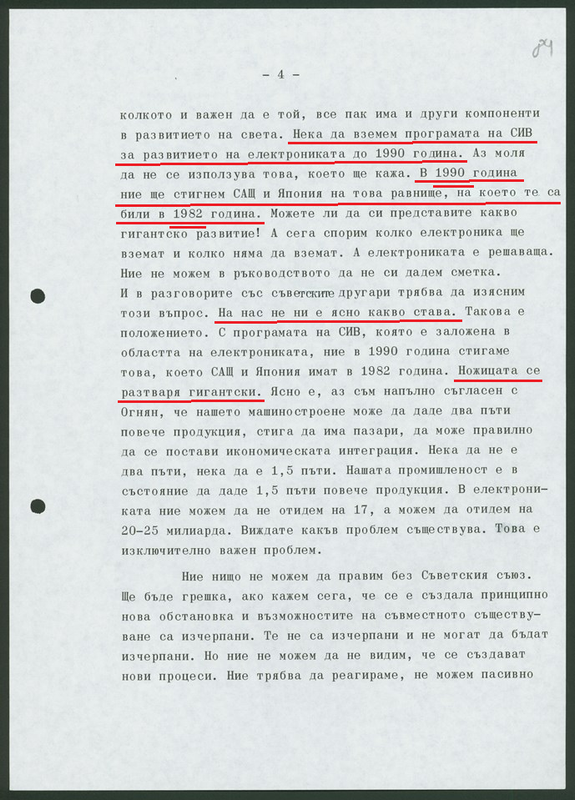 84

- 4 -

колкото и важен да е той, все пак има и други компоненти в развитието на света. Нека да вземем програмата на СИВ за развитието на електрониката до 1990 година. Аз моля да не се използува това, което ще кажа. В 1990 година ние ще стигнем САЩ и Япония на това равнище, на което те са били в 1982 година. Можете ли да си представите какво гигантско развитие! А сега спорим колко електроника ще вземат и колко няма да вземат. А електрониката е решаваща. Ние не можем в ръководството да не си дадем сметка. И в разговорите със съветските другари трябва да изясним този въпрос. На нас не ни е ясно какво става. Такова е положението. С програмата на СИВ, която е заложена в областта на електрониката, ние в 1990 година стигаме това, което САЩ и Япония имат в 1982 година. Ножицата се разтваря гигантски. Ясно е, аз съм напълно съгласен с Огнян, че нашето машиностроене може да даде два пъти повече продукция, стига да има пазари, да може правилно да се постави икономическата интеграция. Нека да не е два пъти, нека да е 1,5 пъти. Нашата промишленост е в състояние да даде 1,5 пъти повече продукция. В електрониката ние можем да не отидем на 17, а можем да отидем на 20-25 милиарда. Виждате какъв проблем съществува. Това е изключително важен проблем.

Ние нищо не можем да правим без Съветския съюз. Ще бъде грешка, ако кажем сега, че се е създала принципно нова обстановка и възможностите на съвместното съществуване са изчерпани. Те не са изчерпани и не могат да бъдат изчерпани. Но ние не можем да не видим, че се създават нови процеси. Ние трябва да реагираме, не можем пасивно